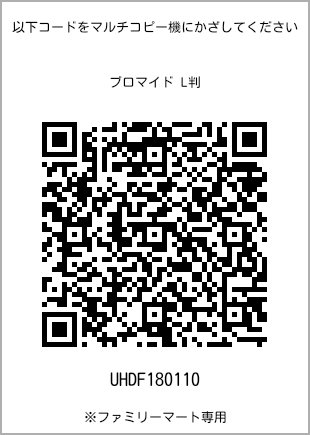 以下コードをマルチコピー機にかざしてください

ブロマイド L判

UHDF180110

※ファミリーマート専用